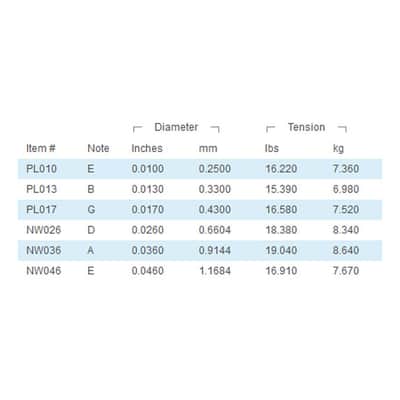 | | | Diameter | | Tension | |
|---|---|---|---|---|---|
| Item # | Note | Inches | mm | lbs | kg |
| PL010 | E | 0.0100 | 0.2500 | 16.220 | 7.360 |
| PL013 | B | 0.0130 | 0.3300 | 15.390 | 6.980 |
| PL017 | G | 0.0170 | 0.4300 | 16.580 | 7.520 |
| NW026 | D | 0.0260 | 0.6604 | 18.380 | 8.340 |
| NW036 | A | 0.0360 | 0.9144 | 19.040 | 8.640 |
| NW046 | E | 0.0460 | 1.1684 | 16.910 | 7.670 |